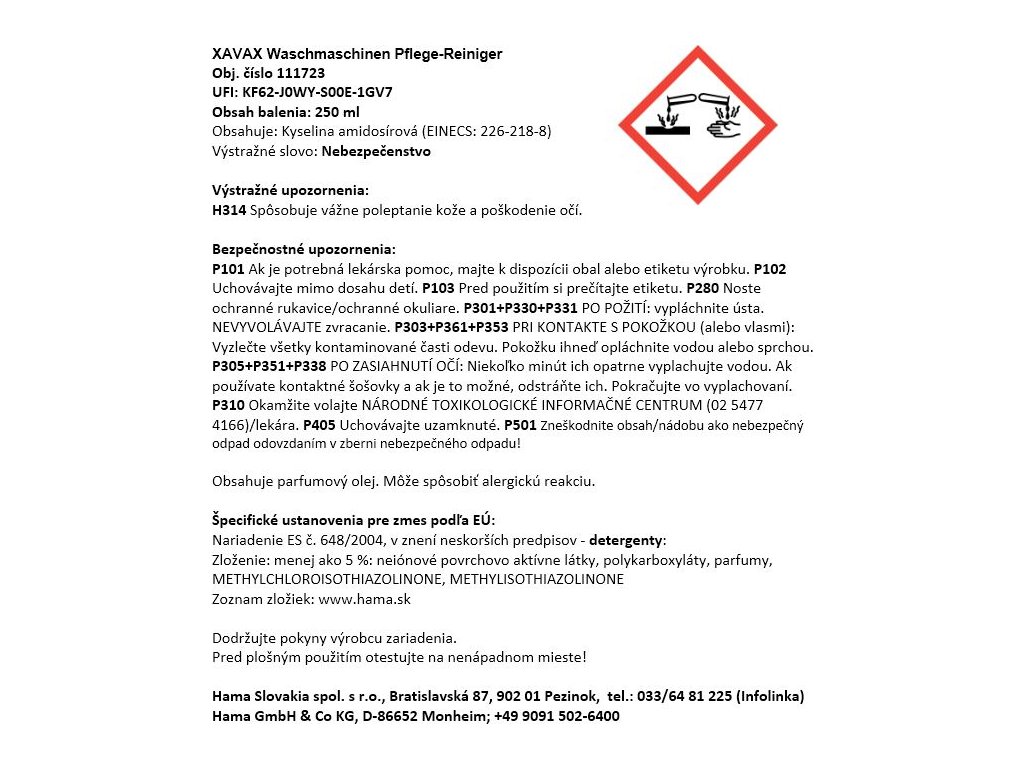 XAVAX Waschmaschinen Pflege-Reiniger
Obj. číslo 111723
UFI: KF62-J0WY-S00E-1GV7
Obsah balenia: 250 ml
Obsahuje: Kyselina amidosírová (EINECS: 226-218-8)
Výstražné slovo: Nebezpečenstvo

Výstražné upozornenia:
H314 Spôsobuje vážne poleptanie kože a poškodenie očí.

Bezpečnostné upozornenia:
P101 Ak je potrebná lekárska pomoc, majte k dispozícii obal alebo etiketu výrobku. P102 Uchovávajte mimo dosahu detí. P103 Pred použitím si prečítajte etiketu. P280 Noste ochranné rukavice/ochranné okuliare. P301+P330+P331 PO POŽITÍ: vypláchnite ústa. NEVYVOLÁVAJTE zvracanie. P303+P361+P353 PRI KONTAKTE S POKOŽKOU (alebo vlasmi): Vyzlečte všetky kontaminované časti odevu. Pokožku ihneď opláchnite vodou alebo sprchou. P305+P351+P338 PO ZASIAHNUTÍ OČÍ: Niekoľko minút ich opatrne vyplachujte vodou. Ak používate kontaktné šošovky a ak je to možné, odstráňte ich. Pokračujte vo vyplachovaní. P310 Okamžite volajte NÁRODNÉ TOXIKOLOGICKÉ INFORMAČNÉ CENTRUM (02 5477 4166)/lekára. P405 Uchovávajte uzamknuté. P501 Zneškodnite obsah/nádobu ako nebezpečný odpad odovzdaním v zberni nebezpečného odpadu!

Obsahuje parfumový olej. Môže spôsobiť alergickú reakciu.

Špecifické ustanovenia pre zmes podľa EÚ:
Nariadenie ES č. 648/2004, v znení neskorších predpisov - detergenty:
Zloženie: menej ako 5 %: neiónové povrchovo aktívne látky, polykarboxyláty, parfumy, METHYLCHLOROISOTHIAZOLINONE, METHYLISOTHIAZOLINONE
Zoznam zložiek: www.hama.sk

Dodržujte pokyny výrobcu zariadenia.
Pred plošným použitím otestujte na nenápadnom mieste!

Hama Slovakia spol. s r.o., Bratislavská 87, 902 01 Pezinok, tel.: 033/64 81 225 (Infolinka)
Hama GmbH & Co KG, D-86652 Monheim; +49 9091 502-6400